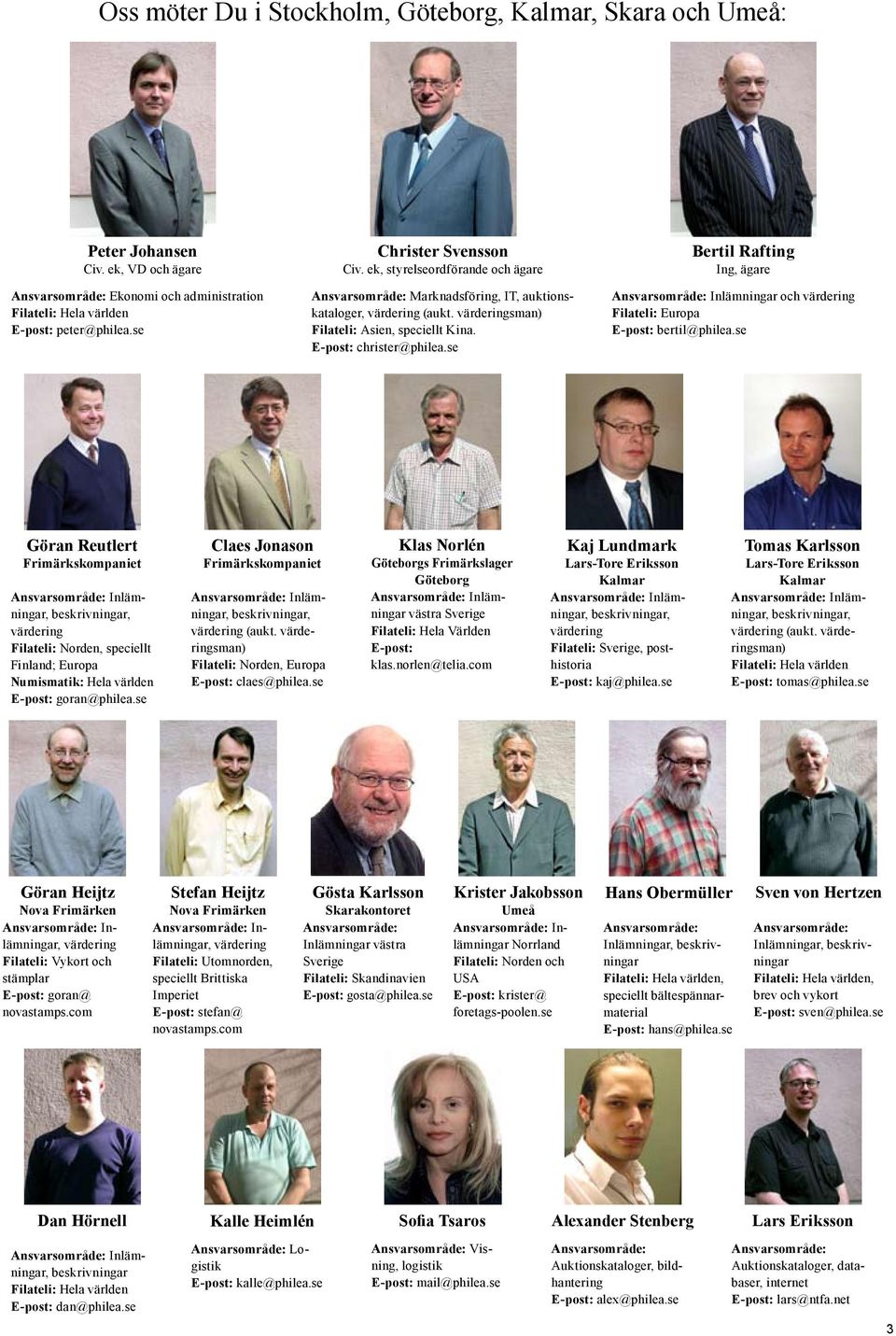 Oss möter Du i Stockholm, Göteborg, Kalmar, Skara och Umeå:

Peter Johansen
Civ. ek, VD och ägare

Ansvarsområde: Ekonomi och administration
Filateli: Hela världen
E-post: peter@philea.se

Christer Svensson
Civ. ek, styrelseordförande och ägare

Ansvarsområde: Marknadsföring, IT, auktionskataloger, värdering (aukt. värderingsman)
Filateli: Asien, speciellt Kina.
E-post: christer@philea.se

Bertil Rafting
Ing, ägare

Ansvarsområde: Inlämningar och värdering
Filateli: Europa
E-post: bertil@philea.se

Göran Reutlert
Frimärkskompaniet

Ansvarsområde: Inlämningar, beskrivningar, värdering
Filateli: Norden, speciellt Finland; Europa
Numismatik: Hela världen
E-post: goran@philea.se

Claes Jonason
Frimärkskompaniet

Ansvarsområde: Inlämningar, beskrivningar, värdering (aukt. värderingsman)
Filateli: Norden, Europa
E-post: claes@philea.se

Klas Norlén
Göteborgs Frimärkslager
Göteborg

Ansvarsområde: Inlämningar västra Sverige
Filateli: Hela Världen
E-post: klas.norlen@telia.com

Kaj Lundmark
Lars-Tore Eriksson
Kalmar

Ansvarsområde: Inlämningar, beskrivningar, värdering
Filateli: Sverige, posthistoria
E-post: kaj@philea.se

Tomas Karlsson
Lars-Tore Eriksson
Kalmar

Ansvarsområde: Inlämningar, beskrivningar, värdering (aukt. värderingsman)
Filateli: Hela världen
E-post: tomas@philea.se

Göran Heijtz
Nova Frimärken
Ansvarsområde: Inlämningar, värdering
Filateli: Vykort och stämplar
E-post: goran@novastamps.com

Stefan Heijtz
Nova Frimärken
Ansvarsområde: Inlämningar, värdering
Filateli: Utomnorden, speciellt Brittiska Imperiet
E-post: stefan@novastamps.com

Gösta Karlsson
Skarakontoret
Ansvarsområde: Inlämningar västra Sverige
Filateli: Skandinavien
E-post: gosta@philea.se

Krister Jakobsson
Umeå
Ansvarsområde: Inlämningar Norrland
Filateli: Norden och USA
E-post: krister@foretags-poolen.se

Hans Obermüller
Ansvarsområde: Inlämningar, beskrivningar
Filateli: Hela världen, speciellt bältespännarmaterial
E-post: hans@philea.se

Sven von Hertzen
Ansvarsområde: Inlämningar, beskrivningar
Filateli: Hela världen, brev och vykort
E-post: sven@philea.se

Dan Hörnell

Ansvarsområde: Inlämningar, beskrivningar
Filateli: Hela världen
E-post: dan@philea.se

Kalle Heimlén

Ansvarsområde: Logistik
E-post: kalle@philea.se

Sofia Tsaros

Ansvarsområde: Visning, logistik
E-post: mail@philea.se

Alexander Stenberg

Ansvarsområde: Auktionskataloger, bildhantering
E-post: alex@philea.se

Lars Eriksson

Ansvarsområde: Auktionskataloger, databaser, internet
E-post: lars@ntfa.net

3